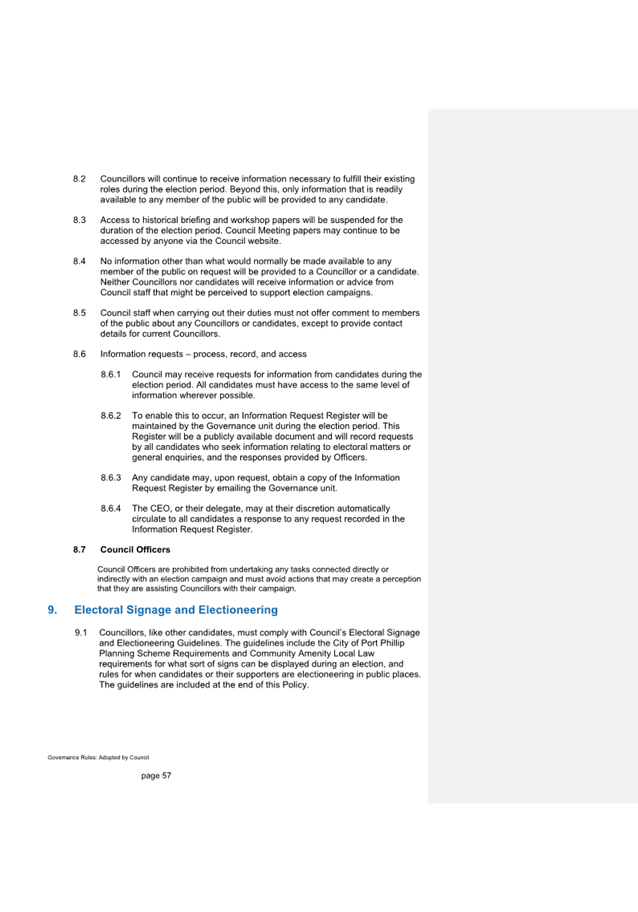 8.2 Councillors will continue to receive information necessary to fulfill their existing roles during the election period. Beyond this, only information that is readily available to any member of the public will be provided to any candidate.

8.3 Access to historical briefing and workshop papers will be suspended for the duration of the election period. Council Meeting papers may continue to be accessed by anyone via the Council website.

8.4 No information other than what would normally be made available to any member of the public on request will be provided to a Councillor or a candidate. Neither Councillors nor candidates will receive information or advice from Council staff that might be perceived to support election campaigns.

8.5 Council staff when carrying out their duties must not offer comment to members of the public about any Councillors or candidates, except to provide contact details for current Councillors.

8.6 Information requests – process, record, and access

8.6.1 Council may receive requests for information from candidates during the election period. All candidates must have access to the same level of information wherever possible.

8.6.2 To enable this to occur, an Information Request Register will be maintained by the Governance unit during the election period. This Register will be a publicly available document and will record requests by all candidates who seek information relating to electoral matters or general enquiries, and the responses provided by Officers.

8.6.3 Any candidate may, upon request, obtain a copy of the Information Request Register by emailing the Governance unit.

8.6.4 The CEO, or their delegate, may at their discretion automatically circulate to all candidates a response to any request recorded in the Information Request Register.

8.7 Council Officers

Council Officers are prohibited from undertaking any tasks connected directly or indirectly with an election campaign and must avoid actions that may create a perception that they are assisting Councillors with their campaign.

9. Electoral Signage and Electioneering

9.1 Councillors, like other candidates, must comply with Council's Electoral Signage and Electioneering Guidelines. The guidelines include the City of Port Phillip Planning Scheme Requirements and Community Amenity Local Law requirements for what sort of signs can be displayed during an election, and rules for when candidates or their supporters are electioneering in public places. The guidelines are included at the end of this Policy.

Governance Rules: Adopted by Council

page 57